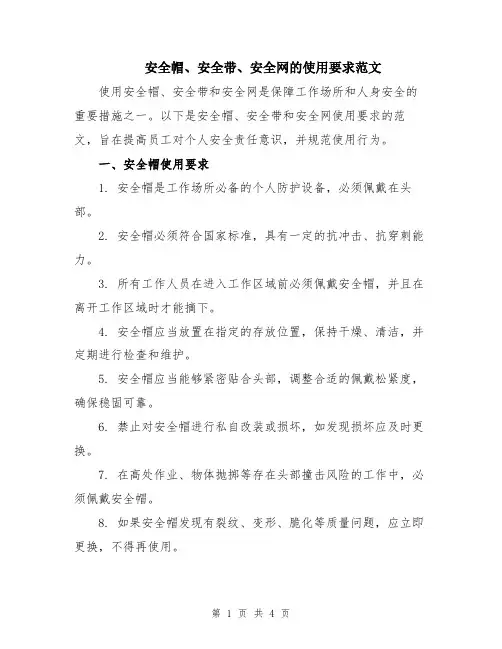 安全帽、安全带、安全网的使用要求范文

使用安全帽、安全带和安全网是保障工作场所和人身安全的重要措施之一。以下是安全帽、安全带和安全网使用要求的范文，旨在提高员工对个人安全责任意识，并规范使用行为。

一、安全帽使用要求

1. 安全帽是工作场所必备的个人防护设备，必须佩戴在头部。

2. 安全帽必须符合国家标准，具有一定的抗冲击、抗穿刺能力。

3. 所有工作人员在进入工作区域前必须佩戴安全帽，并且在离开工作区域时才能摘下。

4. 安全帽应当放置在指定的存放位置，保持干燥、清洁，并定期进行检查和维护。

5. 安全帽应当能够紧密贴合头部，调整合适的佩戴松紧度，确保稳固可靠。

6. 禁止对安全帽进行私自改装或损坏，如发现损坏应及时更换。

7. 在高处作业、物体抛掷等存在头部撞击风险的工作中，必须佩戴安全帽。

8. 如果安全帽发现有裂纹、变形、脆化等质量问题，应立即更换，不得再使用。

第 1 页 共 4 页